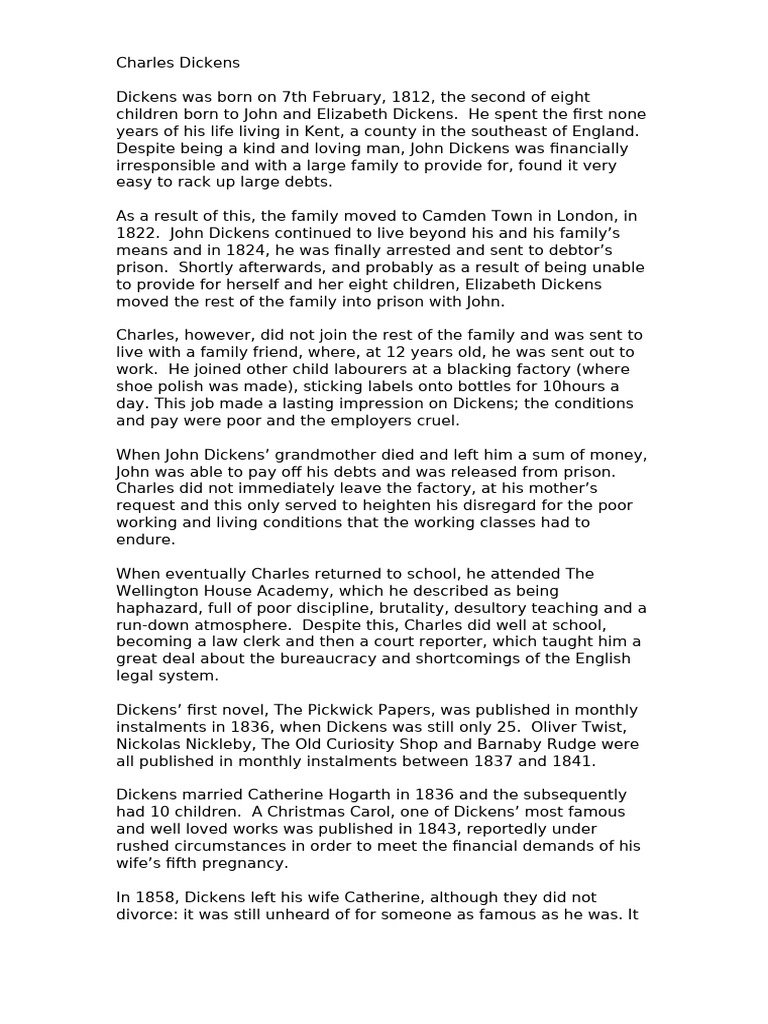 Charles Dickens

Dickens was born on 7th February, 1812, the second of eight children born to John and Elizabeth Dickens. He spent the first none years of his life living in Kent, a county in the southeast of England. Despite being a kind and loving man, John Dickens was financially irresponsible and with a large family to provide for, found it very easy to rack up large debts.

As a result of this, the family moved to Camden Town in London, in 1822. John Dickens continued to live beyond his and his family's means and in 1824, he was finally arrested and sent to debtor's prison. Shortly afterwards, and probably as a result of being unable to provide for herself and her eight children, Elizabeth Dickens moved the rest of the family into prison with John.

Charles, however, did not join the rest of the family and was sent to live with a family friend, where, at 12 years old, he was sent out to work. He joined other child labourers at a blacking factory (where shoe polish was made), sticking labels onto bottles for 10hours a day. This job made a lasting impression on Dickens; the conditions and pay were poor and the employers cruel.

When John Dickens' grandmother died and left him a sum of money, John was able to pay off his debts and was released from prison. Charles did not immediately leave the factory, at his mother's request and this only served to heighten his disregard for the poor working and living conditions that the working classes had to endure.

When eventually Charles returned to school, he attended The Wellington House Academy, which he described as being haphazard, full of poor discipline, brutality, desultory teaching and a run-down atmosphere. Despite this, Charles did well at school, becoming a law clerk and then a court reporter, which taught him a great deal about the bureaucracy and shortcomings of the English legal system.

Dickens' first novel, The Pickwick Papers, was published in monthly instalments in 1836, when Dickens was still only 25. Oliver Twist, Nickolas Nickleby, The Old Curiosity Shop and Barnaby Rudge were all published in monthly instalments between 1837 and 1841.

Dickens married Catherine Hogarth in 1836 and the subsequently had 10 children. A Christmas Carol, one of Dickens' most famous and well loved works was published in 1843, reportedly under rushed circumstances in order to meet the financial demands of his wife's fifth pregnancy.

In 1858, Dickens left his wife Catherine, although they did not divorce: it was still unheard of for someone as famous as he was. It